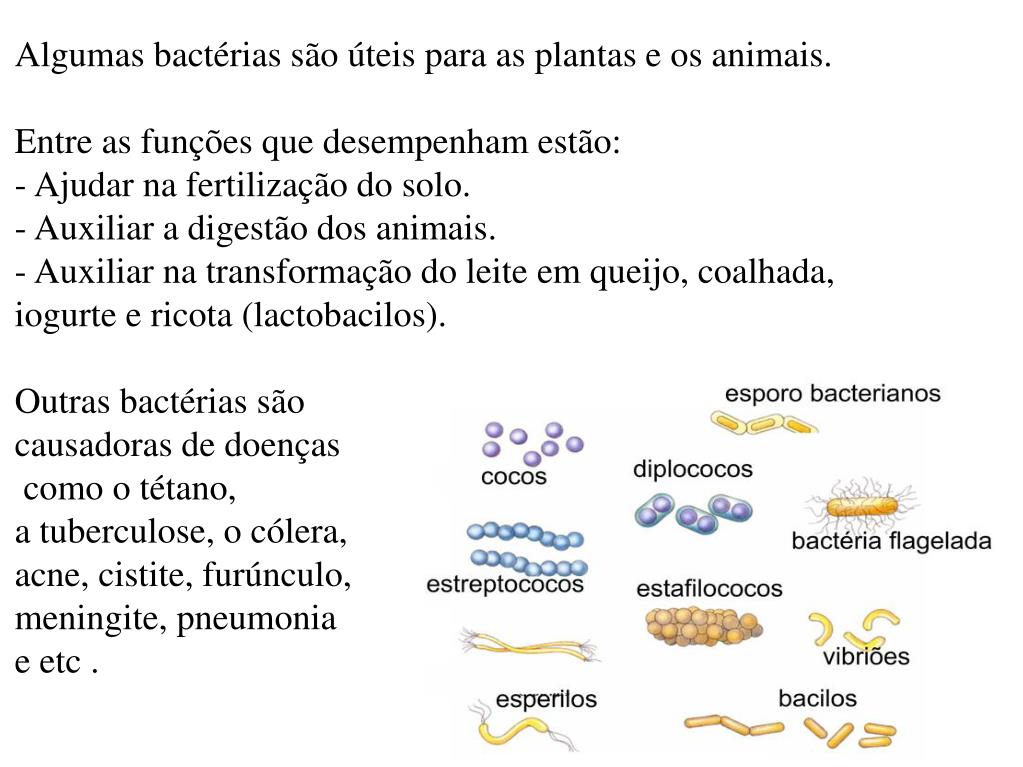 Algumas bactérias são úteis para as plantas e os animais.

Entre as funções que desempenham estão:
- Ajudar na fertilização do solo.
- Auxiliar a digestão dos animais.
- Auxiliar na transformação do leite em queijo, coalhada, iogurte e ricota (lactobacilos).

Outras bactérias são causadoras de doenças como o tétano, a tuberculose, o cólera, acne, cistite, furúnculo, meningite, pneumonia e etc .

esporo bacterianos
cocos
diplococos
bactéria flagelada
estreptococos
estafilococos
vibriões
esperilos
bacilos